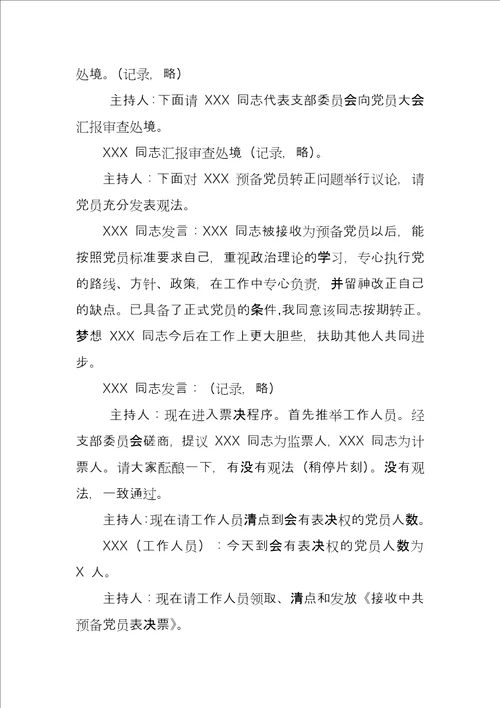 处境。（记录，略）

主持人：下面请 XXX 同志代表支部委员会向党员大会汇报审查处境。

XXX 同志汇报审查处境（记录，略）。

主持人：下面对 XXX 预备党员转正问题举行议论，请党员充分发表观法。

XXX 同志发言：XXX 同志被接收为预备党员以后，能按照党员标准要求自己，重视政治理论的学习，专心执行党的路线、方针、政策，在工作中专心负责，并留神改正自己的缺点。已具备了正式党员的条件,我同意该同志按期转正。梦想 XXX 同志今后在工作上更大胆些，扶助其他人共同进步。

XXX 同志发言：（记录，略）

主持人：现在进入票决程序。首先推举工作人员。经支部委员会磋商，提议 XXX 同志为监票人，XXX 同志为计票人。请大家酝酿一下，有没有观法（稍停片刻）。没有观法，一致通过。

主持人：现在请工作人员清点到会有表决权的党员人数。

XXX（工作人员）：今天到会有表决权的党员人数为 X 人。

主持人：现在请工作人员领取、清点和发放《接收中共预备党员表决票》。